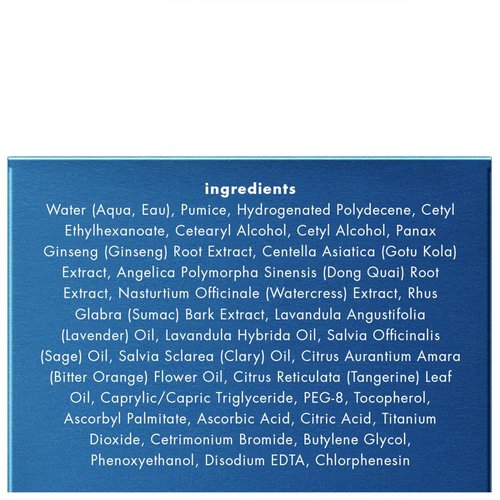 ingredients

Water (Aqua, Eau), Pumice, Hydrogenated Polydecene, Cetyl Ethylhexanoate, Cetearyl Alcohol, Cetyl Alcohol, Panax Ginseng (Ginseng) Root Extract, Centella Asiatica (Gotu Kola) Extract, Angelica Polymorpha Sinensis (Dong Quai) Root Extract, Nasturtium Officinale (Watercress) Extract, Rhus Glabra (Sumac) Bark Extract, Lavandula Angustifolia (Lavender) Oil, Lavandula Hybrida Oil, Salvia Officinalis (Sage) Oil, Salvia Sclarea (Clary) Oil, Citrus Aurantium Amara (Bitter Orange) Flower Oil, Citrus Reticulata (Tangerine) Leaf Oil, Caprylic/Capric Triglyceride, PEG-8, Tocopherol, Ascorbyl Palmitate, Ascorbic Acid, Citric Acid, Titanium Dioxide, Cetrimonium Bromide, Butylene Glycol, Phenoxyethanol, Disodium EDTA, Chlorphenesin